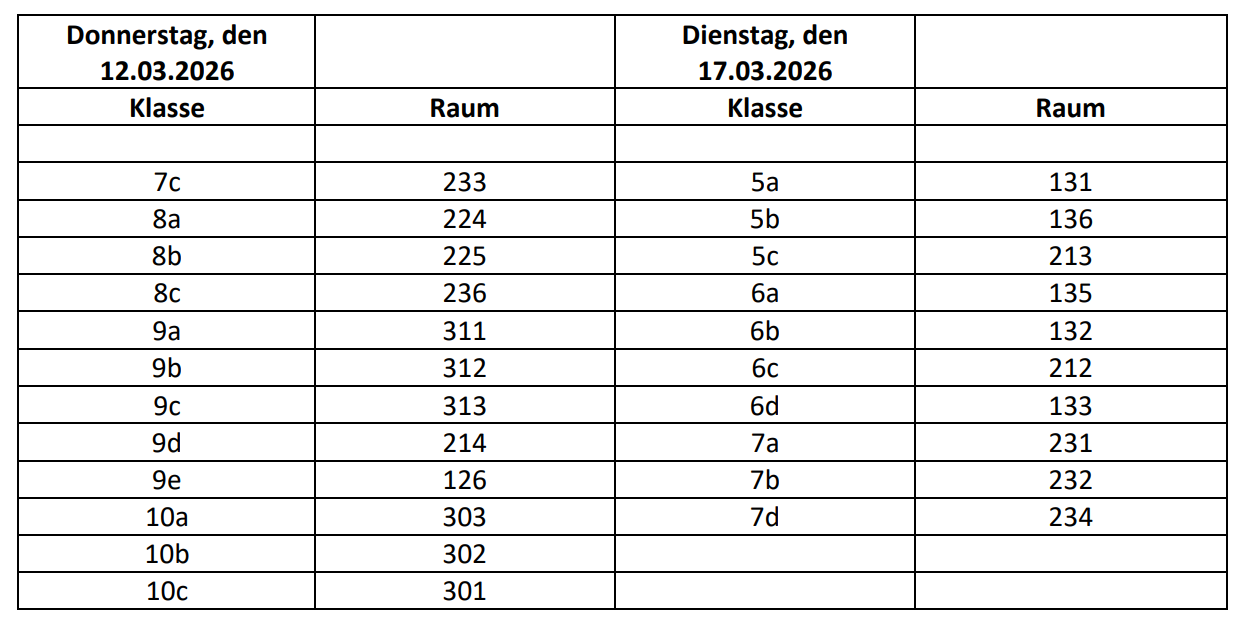 | Donnerstag, den 12.03.2026 | | Dienstag, den 17.03.2026 | |
|---|---|---|---|
| Klasse | Raum | Klasse | Raum |
| | | | |
| 7c | 233 | 5a | 131 |
| 8a | 224 | 5b | 136 |
| 8b | 225 | 5c | 213 |
| 8c | 236 | 6a | 135 |
| 9a | 311 | 6b | 132 |
| 9b | 312 | 6c | 212 |
| 9c | 313 | 6d | 133 |
| 9d | 214 | 7a | 231 |
| 9e | 126 | 7b | 232 |
| 10a | 303 | 7d | 234 |
| 10b | 302 | | |
| 10c | 301 | | |